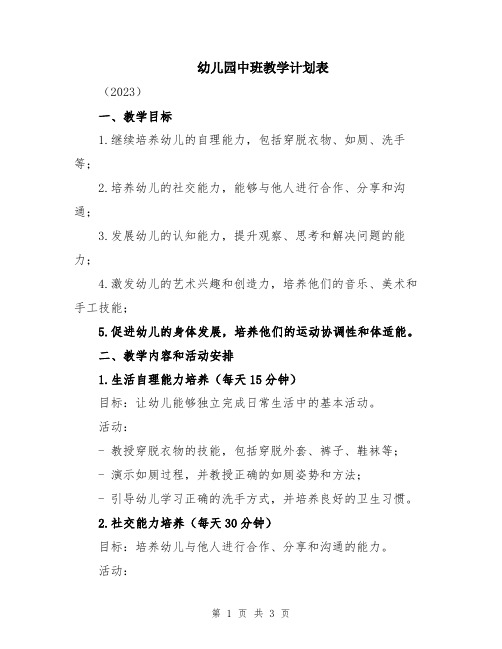 幼儿园中班教学计划表

（2023）

一、教学目标

1.继续培养幼儿的自理能力，包括穿脱衣物、如厕、洗手等；

2.培养幼儿的社交能力，能够与他人进行合作、分享和沟通；

3.发展幼儿的认知能力，提升观察、思考和解决问题的能力；

4.激发幼儿的艺术兴趣和创造力，培养他们的音乐、美术和手工技能；

5.促进幼儿的身体发展，培养他们的运动协调性和体适能。

二、教学内容和活动安排

1.生活自理能力培养（每天15分钟）

目标：让幼儿能够独立完成日常生活中的基本活动。

活动：

- 教授穿脱衣物的技能，包括穿脱外套、裤子、鞋袜等；

- 演示如厕过程，并教授正确的如厕姿势和方法；

- 引导幼儿学习正确的洗手方式，并培养良好的卫生习惯。

2.社交能力培养（每天30分钟）

目标：培养幼儿与他人进行合作、分享和沟通的能力。

活动：

第 1 页 共 3 页